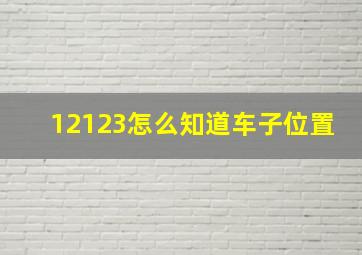 12123怎么知道车子位置